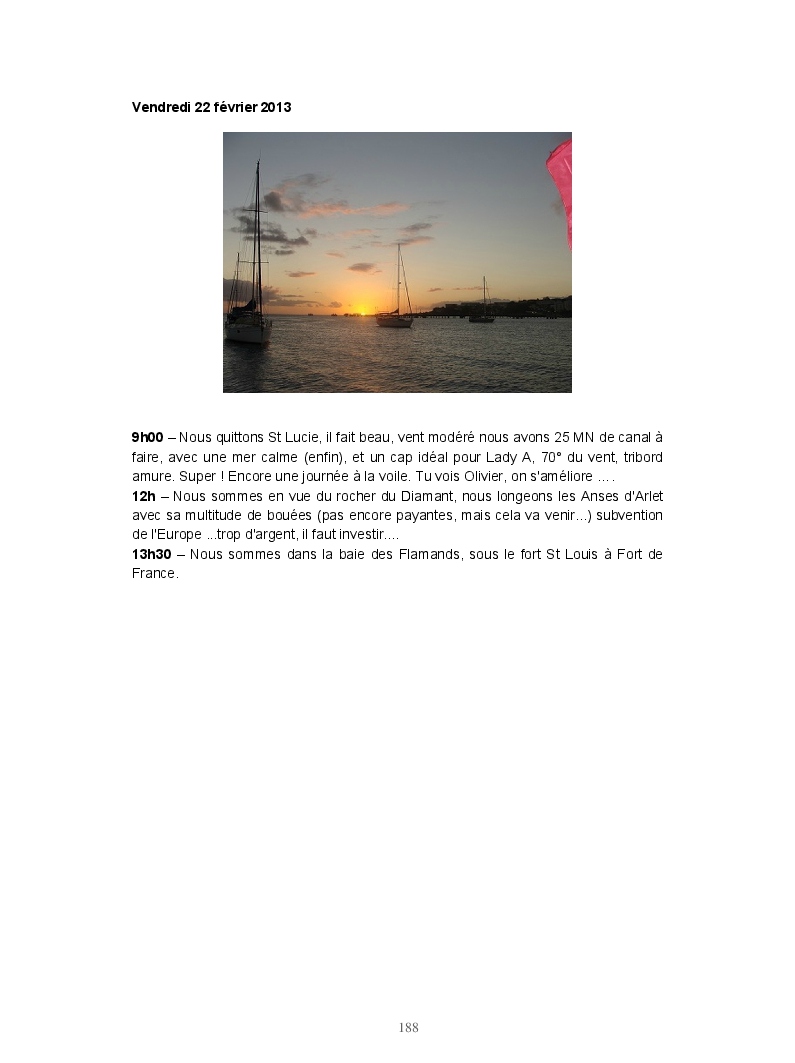 Vendredi 22 février 2013

9h00 – Nous quittons St Lucie, il fait beau, vent modéré nous avons 25 MN de canal à faire, avec une mer calme (enfin), et un cap idéal pour Lady A, 70° du vent, tribord amure. Super ! Encore une journée à la voile. Tu vois Olivier, on s'améliore … .
12h – Nous sommes en vue du rocher du Diamant, nous longeons les Anses d'Arlet avec sa multitude de bouées (pas encore payantes, mais cela va venir...) subvention de l'Europe ...trop d'argent, il faut investir….
13h30 – Nous sommes dans la baie des Flamands, sous le fort St Louis à Fort de France.

188